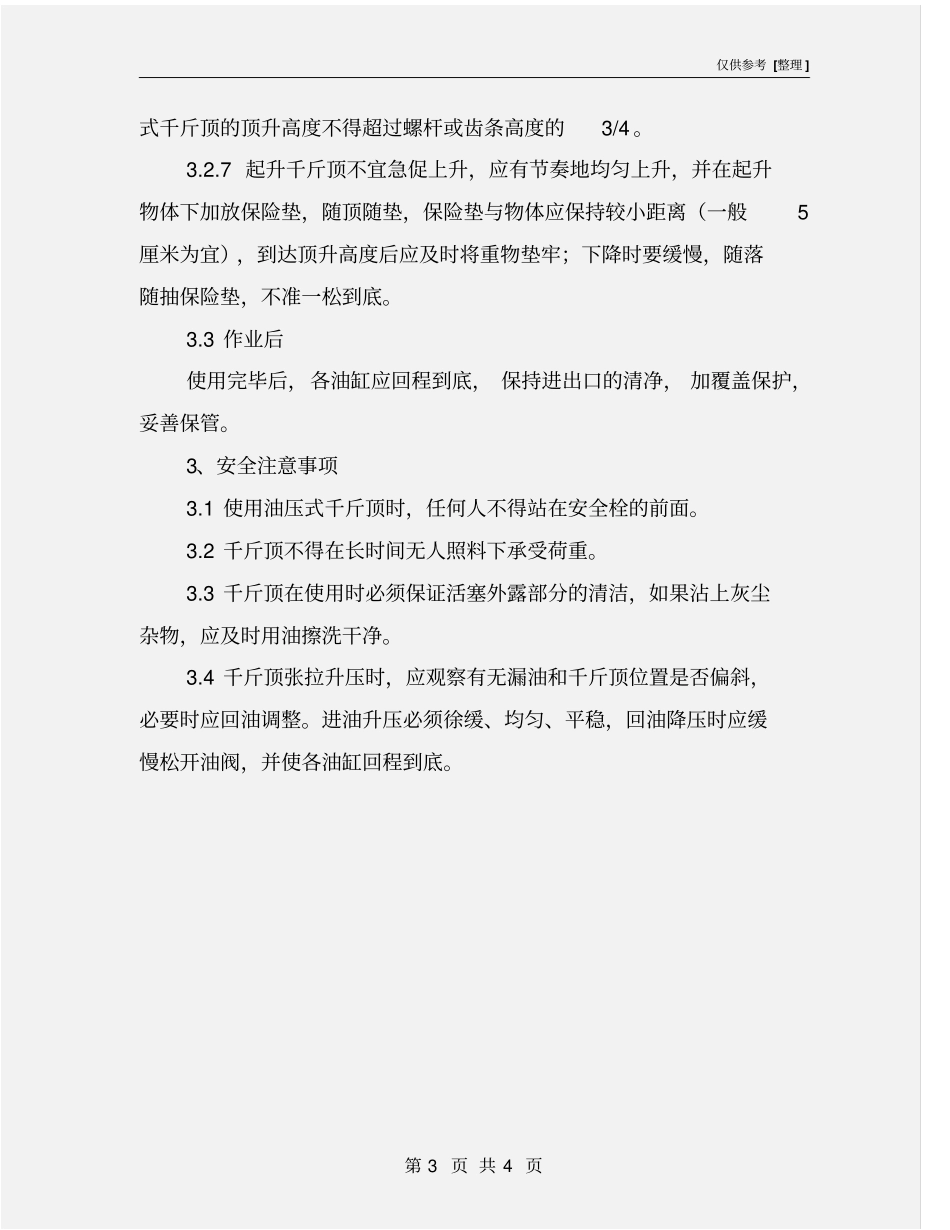 仅供参考 [整理]

式千斤顶的顶升高度不得超过螺杆或齿条高度的 3/4。

3.2.7 起升千斤顶不宜急促上升，应有节奏地均匀上升，并在起升物体下加放保险垫，随顶随垫，保险垫与物体应保持较小距离（一般 5 厘米为宜），到达顶升高度后应及时将重物垫牢；下降时要缓慢，随落随抽保险垫，不准一松到底。

3.3 作业后

使用完毕后，各油缸应回程到底，保持进出口的清净，加覆盖保护，妥善保管。

3、安全注意事项

3.1 使用油压式千斤顶时，任何人不得站在安全栓的前面。

3.2 千斤顶不得在长时间无人照料下承受荷重。

3.3 千斤顶在使用时必须保证活塞外露部分的清洁，如果沾上灰尘杂物，应及时用油擦洗干净。

3.4 千斤顶张拉升压时，应观察有无漏油和千斤顶位置是否偏斜，必要时应回油调整。进油升压必须徐缓、均匀、平稳，回油降压时应缓慢松开油阀，并使各油缸回程到底。

第 3 页 共 4 页